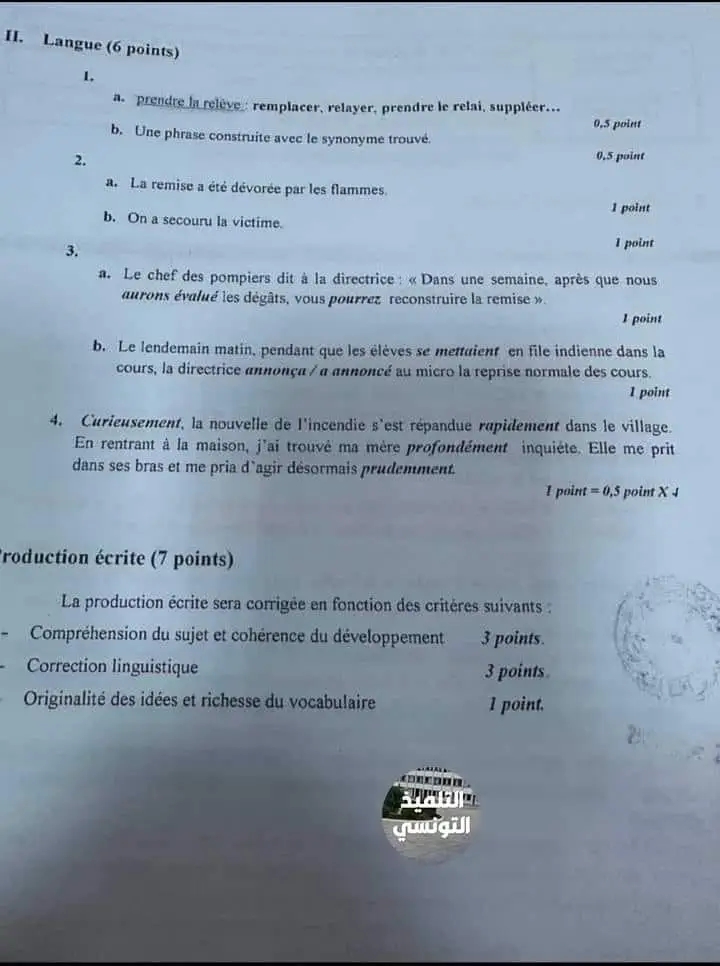 II. Langue (6 points)

1.

a. prendre la relève : remplacer, relayer, prendre le relai, suppléer...

0,5 point

b. Une phrase construite avec le synonyme trouvé.

0,5 point

2.

a. La remise a été dévorée par les flammes.

1 point

b. On a secouru la victime.

1 point

3.

a. Le chef des pompiers dit à la directrice : « Dans une semaine, après que nous aurons évalué les dégâts, vous pourrez reconstruire la remise ».

1 point

b. Le lendemain matin, pendant que les élèves se mettaient en file indienne dans la cours, la directrice annonça / a annoncé au micro la reprise normale des cours.

1 point

4. Curieusement, la nouvelle de l'incendie s'est répandue rapidement dans le village. En rentrant à la maison, j'ai trouvé ma mère profondément inquiète. Elle me prit dans ses bras et me pria d'agir désormais prudemment.

1 point = 0,5 point X 4

roduction écrite (7 points)

La production écrite sera corrigée en fonction des critères suivants :

- Compréhension du sujet et cohérence du développement 3 points.

- Correction linguistique 3 points.

Originalité des idées et richesse du vocabulaire 1 point.

التلميذ التونسي